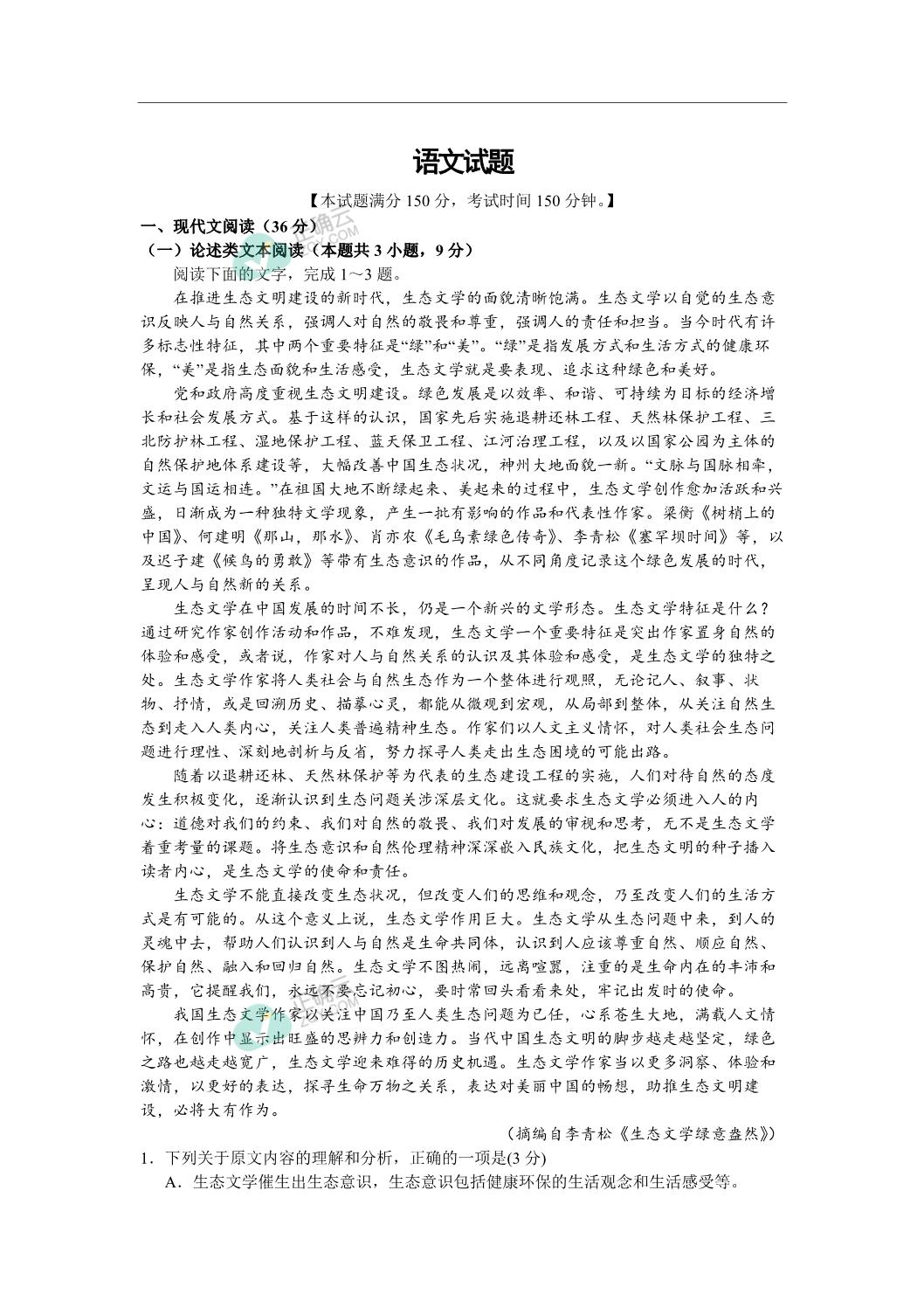 语文试题

【本试题满分 150 分，考试时间 150 分钟。】

一、现代文阅读（36 分）

（一）论述类文本阅读（本题共 3 小题，9 分）

阅读下面的文字，完成 1～3 题。

在推进生态文明建设的新时代，生态文学的面貌清晰饱满。生态文学以自觉的生态意识反映人与自然关系，强调人对自然的敬畏和尊重，强调人的责任和担当。当今时代有许多标志性特征，其中两个重要特征是“绿”和“美”。“绿”是指发展方式和生活方式的健康环保，“美”是指生态面貌和生活感受，生态文学就是要表现、追求这种绿色和美好。

党和政府高度重视生态文明建设。绿色发展是以效率、和谐、可持续为目标的经济增长和社会发展方式。基于这样的认识，国家先后实施退耕还林工程、天然林保护工程、三北防护林工程、湿地保护工程、蓝天保卫工程、江河治理工程，以及以国家公园为主体的自然保护地体系建设等，大幅改善中国生态状况，神州大地面貌一新。“文脉与国脉相牵，文运与国运相连。”在祖国大地不断绿起来、美起来的过程中，生态文学创作愈加活跃和兴盛，日渐成为一种独特文学现象，产生一批有影响的作品和代表性作家。梁衡《树梢上的中国》、何建明《那山，那水》、肖亦农《毛乌素绿色传奇》、李青松《塞罕坝时间》等，以及迟子建《候鸟的勇敢》等带有生态意识的作品，从不同角度记录这个绿色发展的时代，呈现人与自然新的关系。

生态文学在中国发展的时间不长，仍是一个新兴的文学形态。生态文学特征是什么？通过研究作家创作活动和作品，不难发现，生态文学一个重要特征是突出作家置身自然的体验和感受，或者说，作家对人与自然关系的认识及其体验和感受，是生态文学的独特之处。生态文学作家将人类社会与自然生态作为一个整体进行观照，无论记人、叙事、状物、抒情，或是回溯历史、描摹心灵，都能从微观到宏观，从局部到整体，从关注自然生态到走入人类内心，关注人类普遍精神生态。作家们以人文主义情怀，对人类社会生态问题进行理性、深刻地剖析与反省，努力探寻人类走出生态困境的可能出路。

随着以退耕还林、天然林保护等为代表的生态建设工程的实施，人们对待自然的态度发生积极变化，逐渐认识到生态问题关涉深层文化。这就要求生态文学必须进入人的内心：道德对我们的约束、我们对自然的敬畏、我们对发展的审视和思考，无不是生态文学着重考量的课题。将生态意识和自然伦理精神深深嵌入民族文化，把生态文明的种子播入读者内心，是生态文学的使命和责任。

生态文学不能直接改变生态状况，但改变人们的思维和观念，乃至改变人们的生活方式是有可能的。从这个意义上说，生态文学作用巨大。生态文学从生态问题中来，到人的灵魂中去，帮助人们认识到人与自然是生命共同体，认识到人应该尊重自然、顺应自然、保护自然、融入和回归自然。生态文学不图热闹，远离喧嚣，注重的是生命内在的丰沛和高贵，它提醒我们，永远不要忘记初心，要时常回头看看来处，牢记出发时的使命。

我国生态文学作家以关注中国乃至人类生态问题为己任，心系苍生大地，满载人文情怀，在创作中显示出旺盛的思辨力和创造力。当代中国生态文明的脚步越走越坚定，绿色之路也越走越宽广，生态文学迎来难得的历史机遇。生态文学作家当以更多洞察、体验和激情，以更好的表达，探寻生命万物之关系，表达对美丽中国的畅想，助推生态文明建设，必将大有作为。

（摘编自李青松《生态文学绿意盎然》）

1．下列关于原文内容的理解和分析，正确的一项是(3 分)

A．生态文学催生出生态意识，生态意识包括健康环保的生活观念和生活感受等。